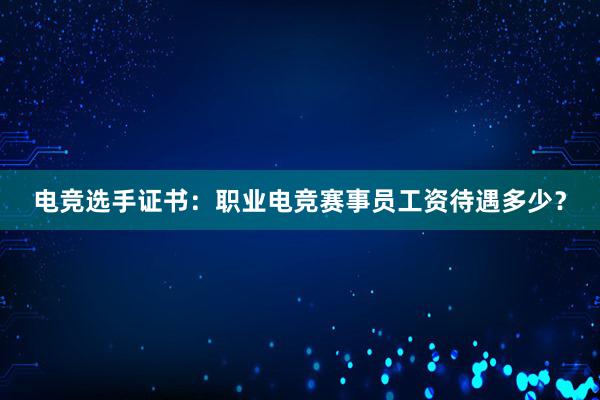 电竞选手证书：职业电竞赛事员工资待遇多少？